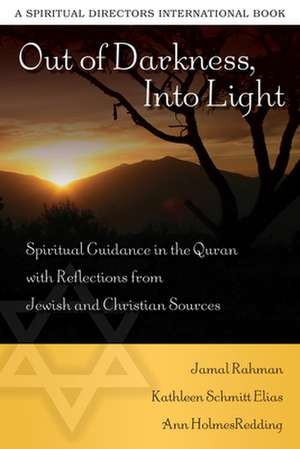 A SPIRITUAL DIRECTORS INTERNATIONAL BOOK

Out of Darkness, Into Light

Spiritual Guidance in the Quran with Reflections from Jewish and Christian Sources

Jamal Rahman
Kathleen Schmitt Elias
Ann HolmesRedding